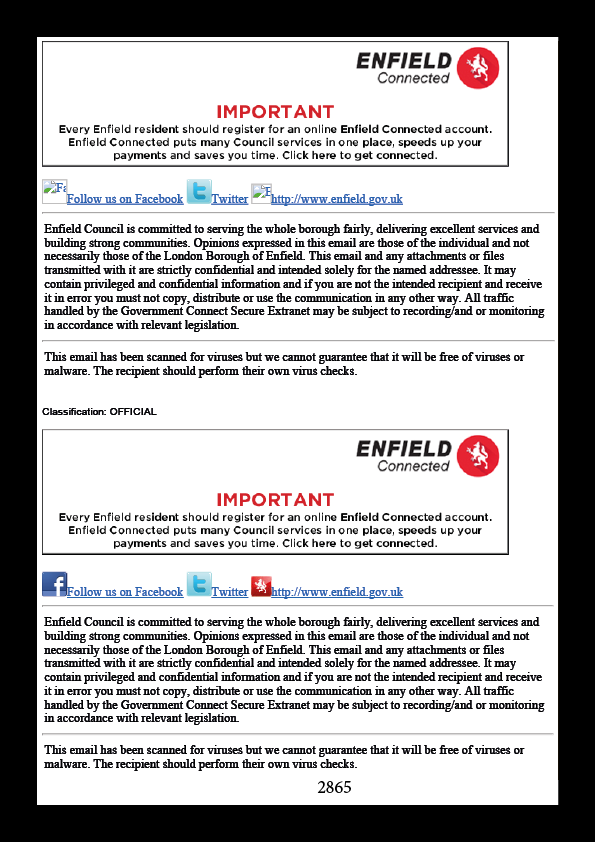 ENFIELD
Connected

IMPORTANT
Every Enfield resident should register for an online Enfield Connected account. Enfield Connected puts many Council services in one place, speeds up your payments and saves you time. Click here to get connected.

Fa Follow us on Facebook Twitter E http://www.enfield.gov.uk

Enfield Council is committed to serving the whole borough fairly, delivering excellent services and building strong communities. Opinions expressed in this email are those of the individual and not necessarily those of the London Borough of Enfield. This email and any attachments or files transmitted with it are strictly confidential and intended solely for the named addressee. It may contain privileged and confidential information and if you are not the intended recipient and receive it in error you must not copy, distribute or use the communication in any other way. All traffic handled by the Government Connect Secure Extranet may be subject to recording/and or monitoring in accordance with relevant legislation.

This email has been scanned for viruses but we cannot guarantee that it will be free of viruses or malware. The recipient should perform their own virus checks.

Classification: OFFICIAL

ENFIELD
Connected

IMPORTANT
Every Enfield resident should register for an online Enfield Connected account. Enfield Connected puts many Council services in one place, speeds up your payments and saves you time. Click here to get connected.

Follow us on Facebook Twitter http://www.enfield.gov.uk

Enfield Council is committed to serving the whole borough fairly, delivering excellent services and building strong communities. Opinions expressed in this email are those of the individual and not necessarily those of the London Borough of Enfield. This email and any attachments or files transmitted with it are strictly confidential and intended solely for the named addressee. It may contain privileged and confidential information and if you are not the intended recipient and receive it in error you must not copy, distribute or use the communication in any other way. All traffic handled by the Government Connect Secure Extranet may be subject to recording/and or monitoring in accordance with relevant legislation.

This email has been scanned for viruses but we cannot guarantee that it will be free of viruses or malware. The recipient should perform their own virus checks.

2865